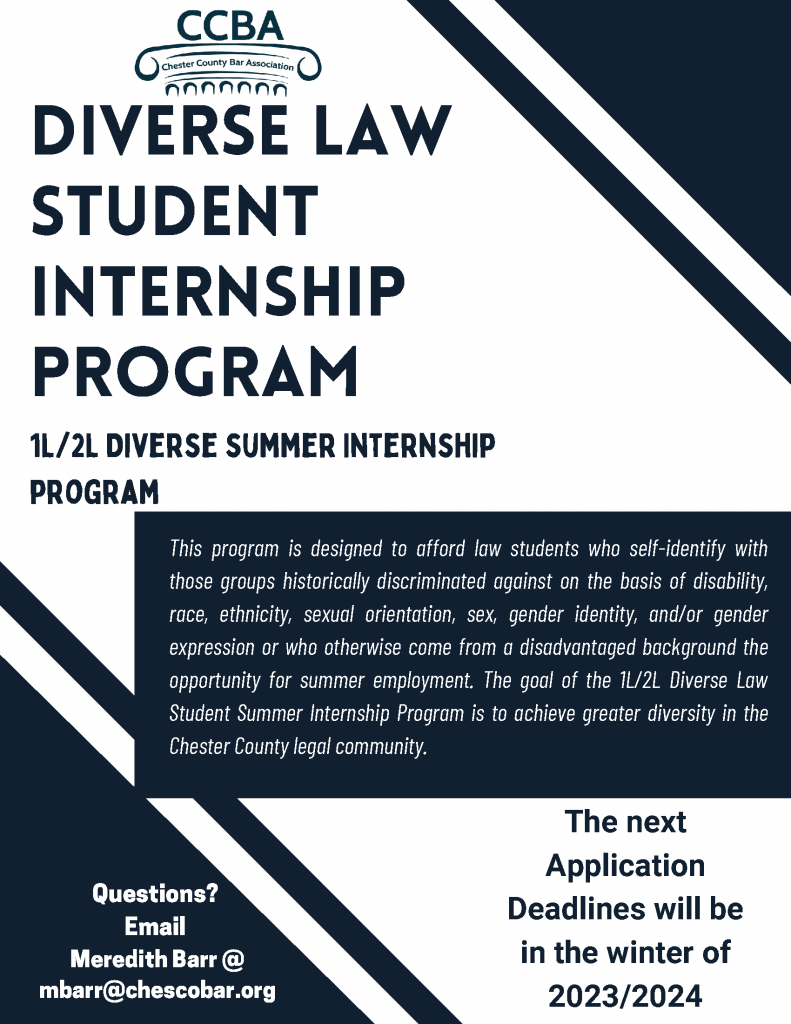 CCBA
Chester County Bar Association

DIVERSE LAW STUDENT INTERNSHIP PROGRAM

1L/2L DIVERSE SUMMER INTERNSHIP PROGRAM

This program is designed to afford law students who self-identify with those groups historically discriminated against on the basis of disability, race, ethnicity, sexual orientation, sex, gender identity, and/or gender expression or who otherwise come from a disadvantaged background the opportunity for summer employment. The goal of the 1L/2L Diverse Law Student Summer Internship Program is to achieve greater diversity in the Chester County legal community.

Questions? Email Meredith Barr @ mbarr@chescobar.org

The next Application Deadlines will be in the winter of 2023/2024